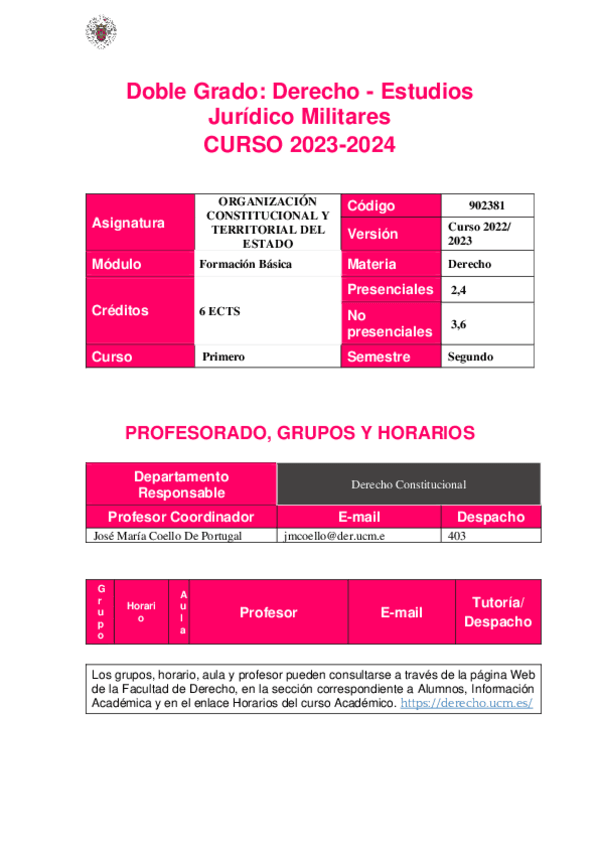 Doble Grado: Derecho - Estudios Jurídico Militares
CURSO 2023-2024

| Asignatura | ORGANIZACIÓN CONSTITUCIONAL Y TERRITORIAL DEL ESTADO | Código | 902381 |
|---|---|---|---|
| | | Versión | Curso 2022/ 2023 |
| Módulo | Formación Básica | Materia | Derecho |
| Créditos | 6 ECTS | Presenciales | 2,4 |
| | | No presenciales | 3,6 |
| Curso | Primero | Semestre | Segundo |

PROFESORADO, GRUPOS Y HORARIOS

| Departamento Responsable | Derecho Constitucional | |
|---|---|---|
| Profesor Coordinador | E-mail | Despacho |
| José María Coello De Portugal | jmcoello@der.ucm.e | 403 |

| Grupo | Horario | Aula | Profesor | E-mail | Tutoría/ Despacho |
|---|---|---|---|---|---|

Los grupos, horario, aula y profesor pueden consultarse a través de la página Web de la Facultad de Derecho, en la sección correspondiente a Alumnos, Información Académica y en el enlace Horarios del curso Académico. https://derecho.ucm.es/